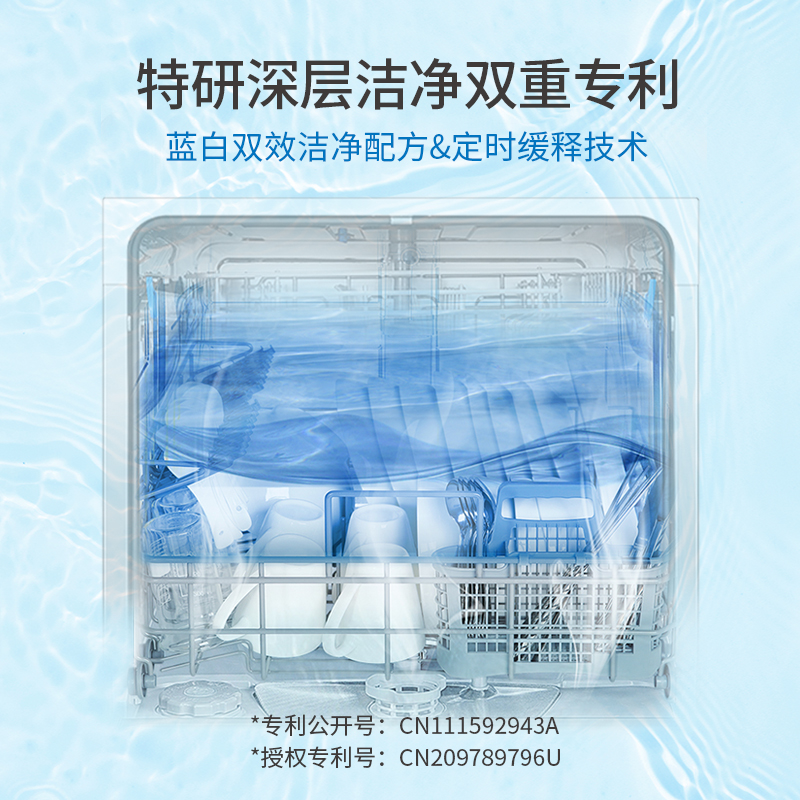 特研深层洁净双重专利

蓝白双效洁净配方&定时缓释技术

*专利公开号：CN111592943A

*授权专利号：CN209789796U